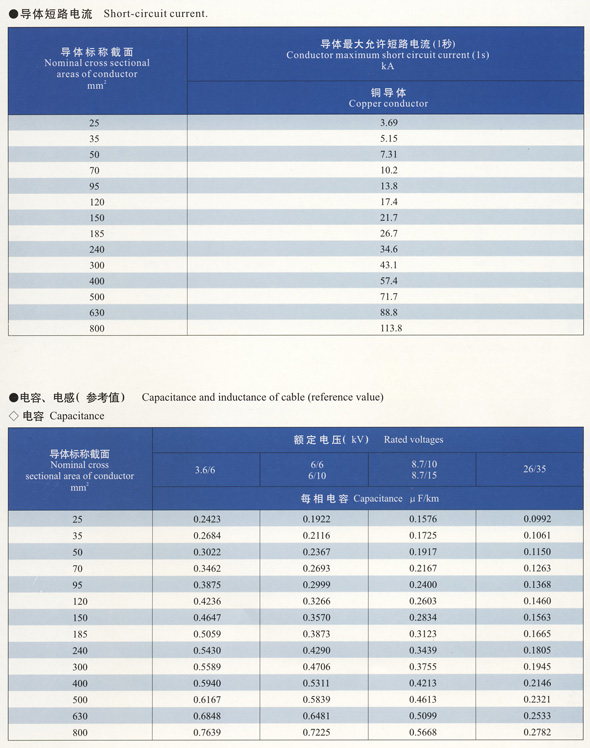 ●导体短路电流 Short-circuit current.

| 导体标称截面 Nominal cross sectional areas of conductor $mm^2$ | 导体最大允许短路电流(1秒) Conductor maximum short circuit current (1s) kA 铜导体 Copper conductor |
|---|---|
| 25 | 3.69 |
| 35 | 5.15 |
| 50 | 7.31 |
| 70 | 10.2 |
| 95 | 13.8 |
| 120 | 17.4 |
| 150 | 21.7 |
| 185 | 26.7 |
| 240 | 34.6 |
| 300 | 43.1 |
| 400 | 57.4 |
| 500 | 71.7 |
| 630 | 88.8 |
| 800 | 113.8 |

●电容、电感( 参考值) Capacitance and inductance of cable (reference value)
◇ 电容 Capacitance

| 导体标称截面 Nominal cross sectional area of conductor $mm^2$ | 额定电压( kV) Rated voltages 3.6/6 | 6/6 6/10 | 8.7/10 8.7/15 | 26/35 |
|---|---|---|---|---|
| | 每相电容 Capacitance μF/km | | | |
| 25 | 0.2423 | 0.1922 | 0.1576 | 0.0992 |
| 35 | 0.2684 | 0.2116 | 0.1725 | 0.1061 |
| 50 | 0.3022 | 0.2367 | 0.1917 | 0.1150 |
| 70 | 0.3462 | 0.2693 | 0.2167 | 0.1263 |
| 95 | 0.3875 | 0.2999 | 0.2400 | 0.1368 |
| 120 | 0.4236 | 0.3266 | 0.2603 | 0.1460 |
| 150 | 0.4647 | 0.3570 | 0.2834 | 0.1563 |
| 185 | 0.5059 | 0.3873 | 0.3123 | 0.1665 |
| 240 | 0.5430 | 0.4290 | 0.3439 | 0.1805 |
| 300 | 0.5589 | 0.4706 | 0.3755 | 0.1945 |
| 400 | 0.5940 | 0.5311 | 0.4213 | 0.2146 |
| 500 | 0.6167 | 0.5839 | 0.4613 | 0.2321 |
| 630 | 0.6848 | 0.6481 | 0.5099 | 0.2533 |
| 800 | 0.7639 | 0.7225 | 0.5668 | 0.2782 |